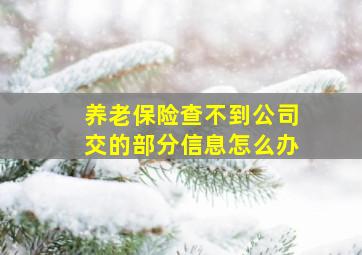 养老保险查不到公司交的部分信息怎么办